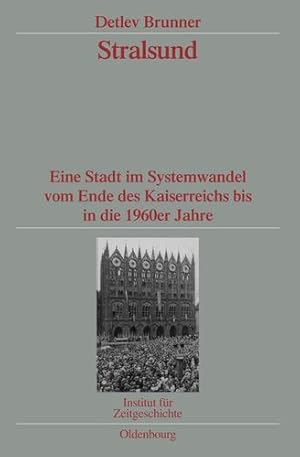 Detlev Brunner

Stralsund

Eine Stadt im Systemwandel vom Ende des Kaiserreichs bis in die 1960er Jahre

Institut für Zeitgeschichte

Oldenbourg